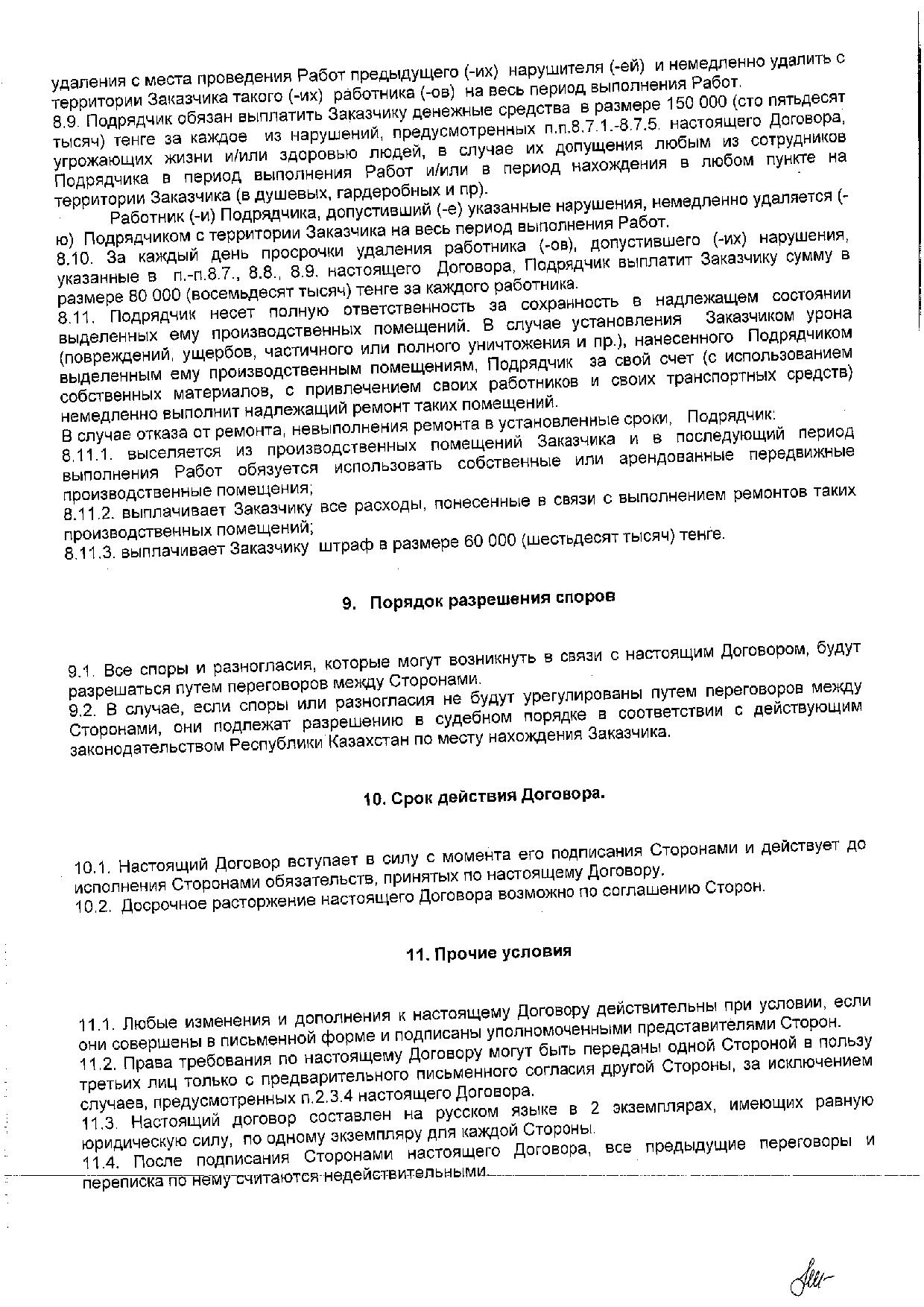 удаления с места проведения Работ предыдущего (-их) нарушителя (-ей) и немедленно удалить с территории Заказчика такого (-их) работника (-ов) на весь период выполнения Работ.
8.9. Подрядчик обязан выплатить Заказчику денежные средства в размере 150 000 (сто пятьдесят тысяч) тенге за каждое из нарушений, предусмотренных п.п.8.7.1.-8.7.5. настоящего Договора, угрожающих жизни и/или здоровью людей, в случае их допущения любым из сотрудников Подрядчика в период выполнения Работ и/или в период нахождения в любом пункте на территории Заказчика (в душевых, гардеробных и пр).
Работник (-и) Подрядчика, допустивший (-е) указанные нарушения, немедленно удаляется (-ю) Подрядчиком с территории Заказчика на весь период выполнения Работ.
8.10. За каждый день просрочки удаления работника (-ов), допустившего (-их) нарушения, указанные в п.-п.8.7., 8.8., 8.9. настоящего Договора, Подрядчик выплатит Заказчику сумму в размере 80 000 (восемьдесят тысяч) тенге за каждого работника.
8.11. Подрядчик несет полную ответственность за сохранность в надлежащем состоянии выделенных ему производственных помещений. В случае установления Заказчиком урона (повреждений, ущербов, частичного или полного уничтожения и пр.), нанесенного Подрядчиком выделенным ему производственным помещениям, Подрядчик за свой счет (с использованием собственных материалов, с привлечением своих работников и своих транспортных средств) немедленно выполнит надлежащий ремонт таких помещений.
В случае отказа от ремонта, невыполнения ремонта в установленные сроки, Подрядчик:
8.11.1. выселяется из производственных помещений Заказчика и в последующий период выполнения Работ обязуется использовать собственные или арендованные передвижные производственные помещения;
8.11.2. выплачивает Заказчику все расходы, понесенные в связи с выполнением ремонтов таких производственных помещений;
8.11.3. выплачивает Заказчику штраф в размере 60 000 (шестьдесят тысяч) тенге.

9. Порядок разрешения споров

9.1. Все споры и разногласия, которые могут возникнуть в связи с настоящим Договором, будут разрешаться путем переговоров между Сторонами.
9.2. В случае, если споры или разногласия не будут урегулированы путем переговоров между Сторонами, они подлежат разрешению в судебном порядке в соответствии с действующим законодательством Республики Казахстан по месту нахождения Заказчика.

10. Срок действия Договора.

10.1. Настоящий Договор вступает в силу с момента его подписания Сторонами и действует до исполнения Сторонами обязательств, принятых по настоящему Договору.
10.2. Досрочное расторжение настоящего Договора возможно по соглашению Сторон.

11. Прочие условия

11.1. Любые изменения и дополнения к настоящему Договору действительны при условии, если они совершены в письменной форме и подписаны уполномоченными представителями Сторон.
11.2. Права требования по настоящему Договору могут быть переданы одной Стороной в пользу третьих лиц только с предварительного письменного согласия другой Стороны, за исключением случаев, предусмотренных п.2.3.4 настоящего Договора.
11.3. Настоящий договор составлен на русском языке в 2 экземплярах, имеющих равную юридическую силу, по одному экземпляру для каждой Стороны.
11.4. После подписания Сторонами настоящего Договора, все предыдущие переговоры и переписка по нему считаются недействительными.